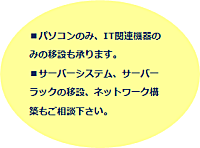 ■パソコンのみ、IT関連機器のみの移設も承ります。

■サーバーシステム、サーバーラックの移設、ネットワーク構築もご相談下さい。